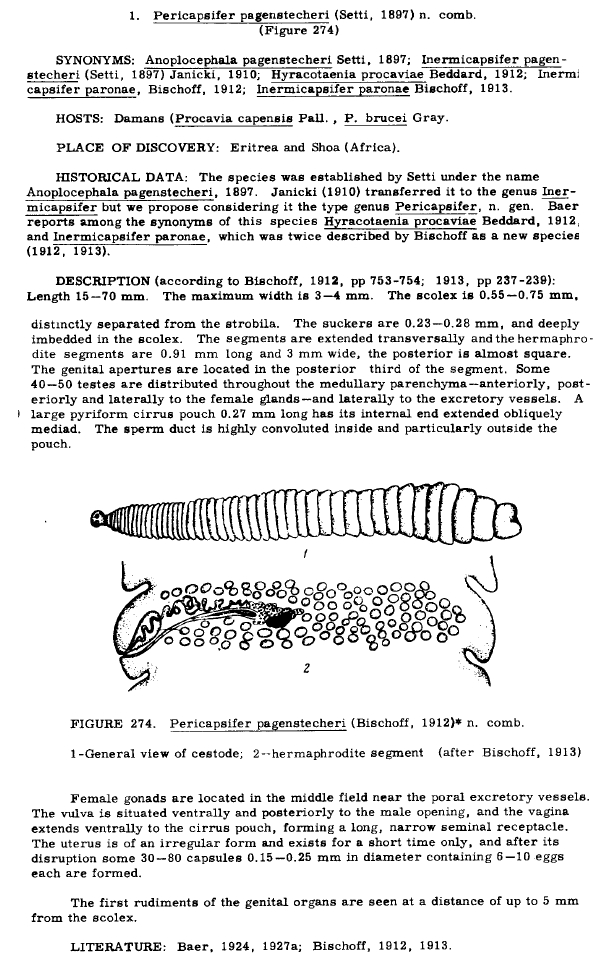 1. Pericapsifer pagenstecheri (Setti, 1897) n. comb.
(Figure 274)

SYNONYMS: Anoplocephala pagenstecheri Setti, 1897; Inermicapsifer pagenstecheri (Setti, 1897) Janicki, 1910; Hyracotaenia procaviae Beddard, 1912; Inermicapsifer paronae, Bischoff, 1912; Inermicapsifer paronae Bischoff, 1913.

HOSTS: Damans (Procavia capensis Pall., P. brucei Gray.

PLACE OF DISCOVERY: Eritrea and Shoa (Africa).

HISTORICAL DATA: The species was established by Setti under the name Anoplocephala pagenstecheri, 1897. Janicki (1910) transferred it to the genus Inermicapsifer but we propose considering it the type genus Pericapsifer, n. gen. Baer reports among the synonyms of this species Hyracotaenia procaviae Beddard, 1912, and Inermicapsifer paronae, which was twice described by Bischoff as a new species (1912, 1913).

DESCRIPTION (according to Bischoff, 1912, pp 753-754; 1913, pp 237-239): Length 15—70 mm. The maximum width is 3—4 mm. The scolex is 0.55—0.75 mm,

distinctly separated from the strobila. The suckers are 0.23—0.28 mm, and deeply imbedded in the scolex. The segments are extended transversally and the hermaphrodite segments are 0.91 mm long and 3 mm wide, the posterior is almost square. The genital apertures are located in the posterior third of the segment. Some 40—50 testes are distributed throughout the medullary parenchyma—anteriorly, posteriorly and laterally to the female glands—and laterally to the excretory vessels. A large pyriform cirrus pouch 0.27 mm long has its internal end extended obliquely mediad. The sperm duct is highly convoluted inside and particularly outside the pouch.

1

2

FIGURE 274. Pericapsifer pagenstecheri (Bischoff, 1912)* n. comb.

1-General view of cestode; 2--hermaphrodite segment (after Bischoff, 1913)

Female gonads are located in the middle field near the poral excretory vessels. The vulva is situated ventrally and posteriorly to the male opening, and the vagina extends ventrally to the cirrus pouch, forming a long, narrow seminal receptacle. The uterus is of an irregular form and exists for a short time only, and after its disruption some 30—80 capsules 0.15—0.25 mm in diameter containing 6—10 eggs each are formed.

The first rudiments of the genital organs are seen at a distance of up to 5 mm from the scolex.

LITERATURE: Baer, 1924, 1927a; Bischoff, 1912, 1913.